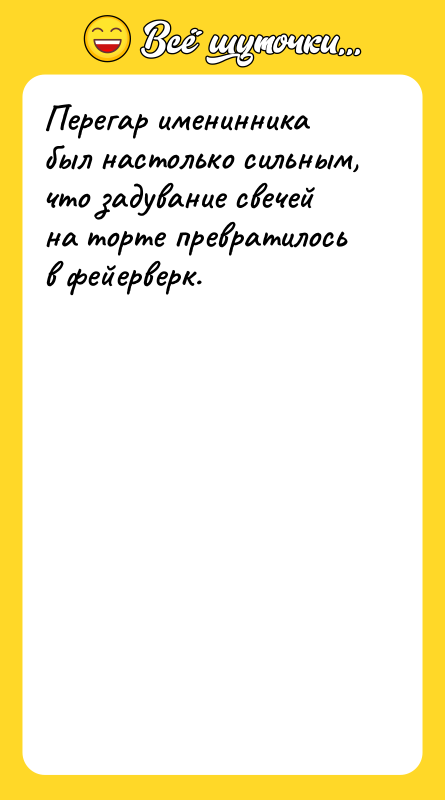 Всё шуточки...

Перегар именинника был настолько сильным, что задувание свечей на торте превратилось в фейерверк.